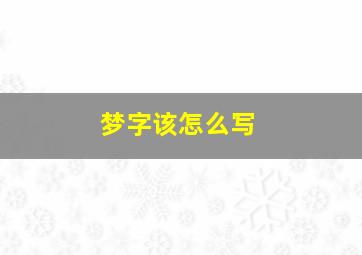 梦字该怎么写